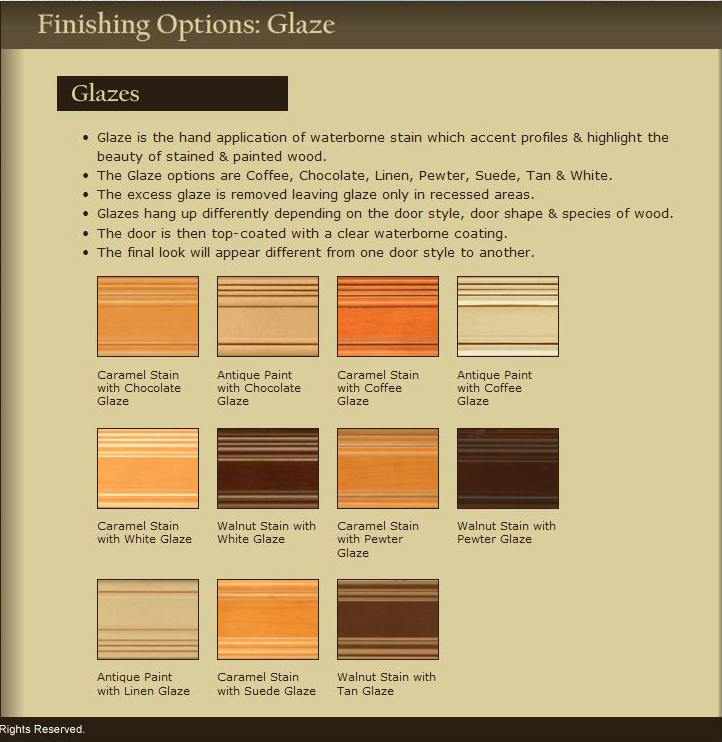 Finishing Options: Glaze

Glazes

• Glaze is the hand application of waterborne stain which accent profiles & highlight the beauty of stained & painted wood.
• The Glaze options are Coffee, Chocolate, Linen, Pewter, Suede, Tan & White.
• The excess glaze is removed leaving glaze only in recessed areas.
• Glazes hang up differently depending on the door style, door shape & species of wood.
• The door is then top-coated with a clear waterborne coating.
• The final look will appear different from one door style to another.

Caramel Stain with Chocolate Glaze

Antique Paint with Chocolate Glaze

Caramel Stain with Coffee Glaze

Antique Paint with Coffee Glaze

Caramel Stain with White Glaze

Walnut Stain with White Glaze

Caramel Stain with Pewter Glaze

Walnut Stain with Pewter Glaze

Antique Paint with Linen Glaze

Caramel Stain with Suede Glaze

Walnut Stain with Tan Glaze

Rights Reserved.